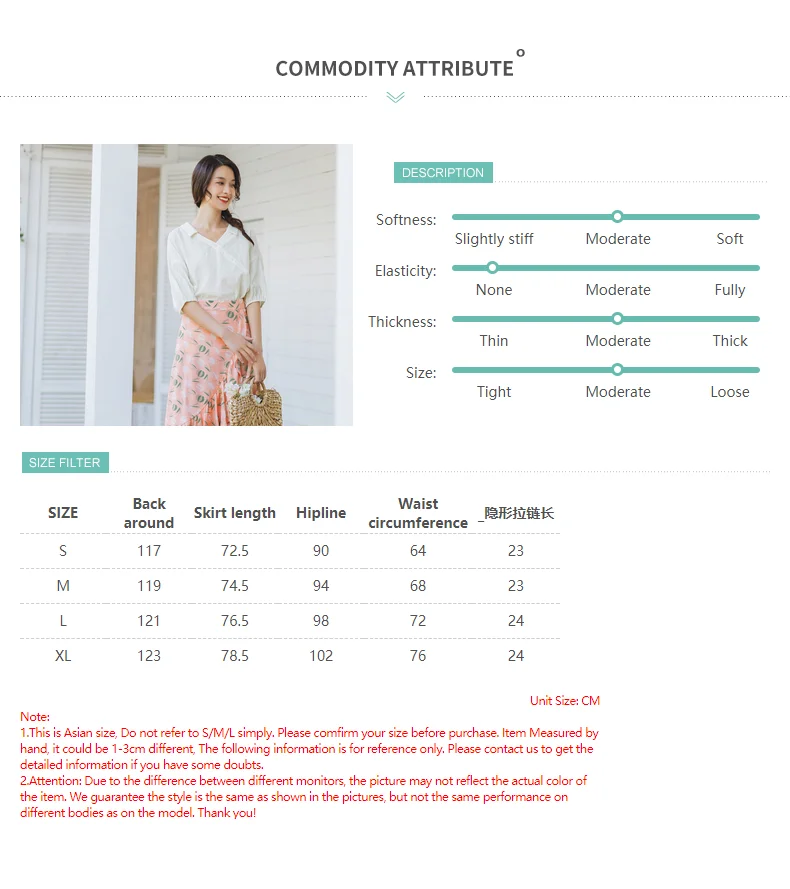 COMMODITY ATTRIBUTE

DESCRIPTION

Softness: Slightly stiff Moderate Soft

Elasticity: None Moderate Fully

Thickness: Thin Moderate Thick

Size: Tight Moderate Loose

SIZE FILTER

| SIZE | Back around | Skirt length | Hipline | Waist circumference | _隐形拉链长 |
|---|---|---|---|---|---|
| S | 117 | 72.5 | 90 | 64 | 23 |
| M | 119 | 74.5 | 94 | 68 | 23 |
| L | 121 | 76.5 | 98 | 72 | 24 |
| XL | 123 | 78.5 | 102 | 76 | 24 |

Unit Size: CM

Note:
1.This is Asian size, Do not refer to S/M/L simply. Please comfirm your size before purchase. Item Measured by hand, it could be 1-3cm different, The following information is for reference only. Please contact us to get the detailed information if you have some doubts.
2.Attention: Due to the difference between different monitors, the picture may not reflect the actual color of the item. We guarantee the style is the same as shown in the pictures, but not the same performance on different bodies as on the model. Thank you!